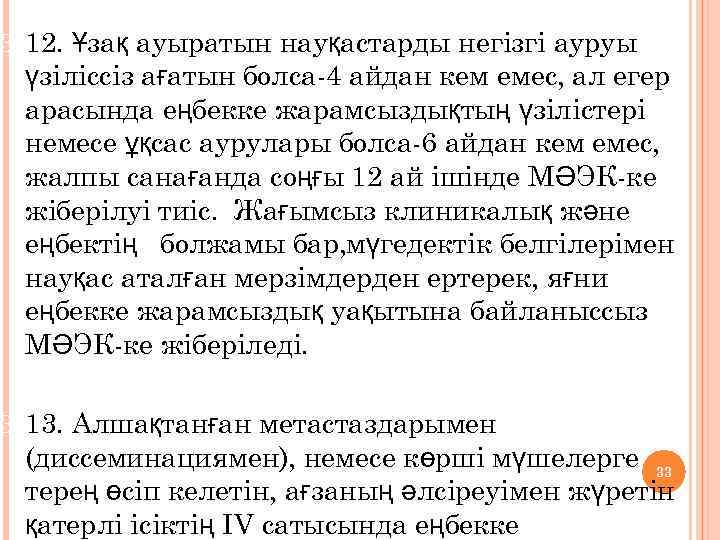 12. Ұзақ ауыратын науқастарды негізгі ауруы үзіліссіз ағатын болса-4 айдан кем емес, ал егер арасында еңбекке жарамсыздықтың үзілістері немесе ұқсас аурулары болса-6 айдан кем емес, жалпы санағанда соңғы 12 ай ішінде МӘЭК-ке жіберілуі тиіс. Жағымсыз клиникалық және еңбектің болжамы бар,мүгедектік белгілерімен науқас аталған мерзімдерден ертерек, яғни еңбекке жарамсыздық уақытына байланыссыз МӘЭК-ке жіберіледі.

13. Алшақтанған метастаздарымен (диссеминациямен), немесе көрші мүшелерге терең өсіп келетін, ағзаның әлсіреуімен жүретін қатерлі ісіктің IV сатысында еңбекке

33